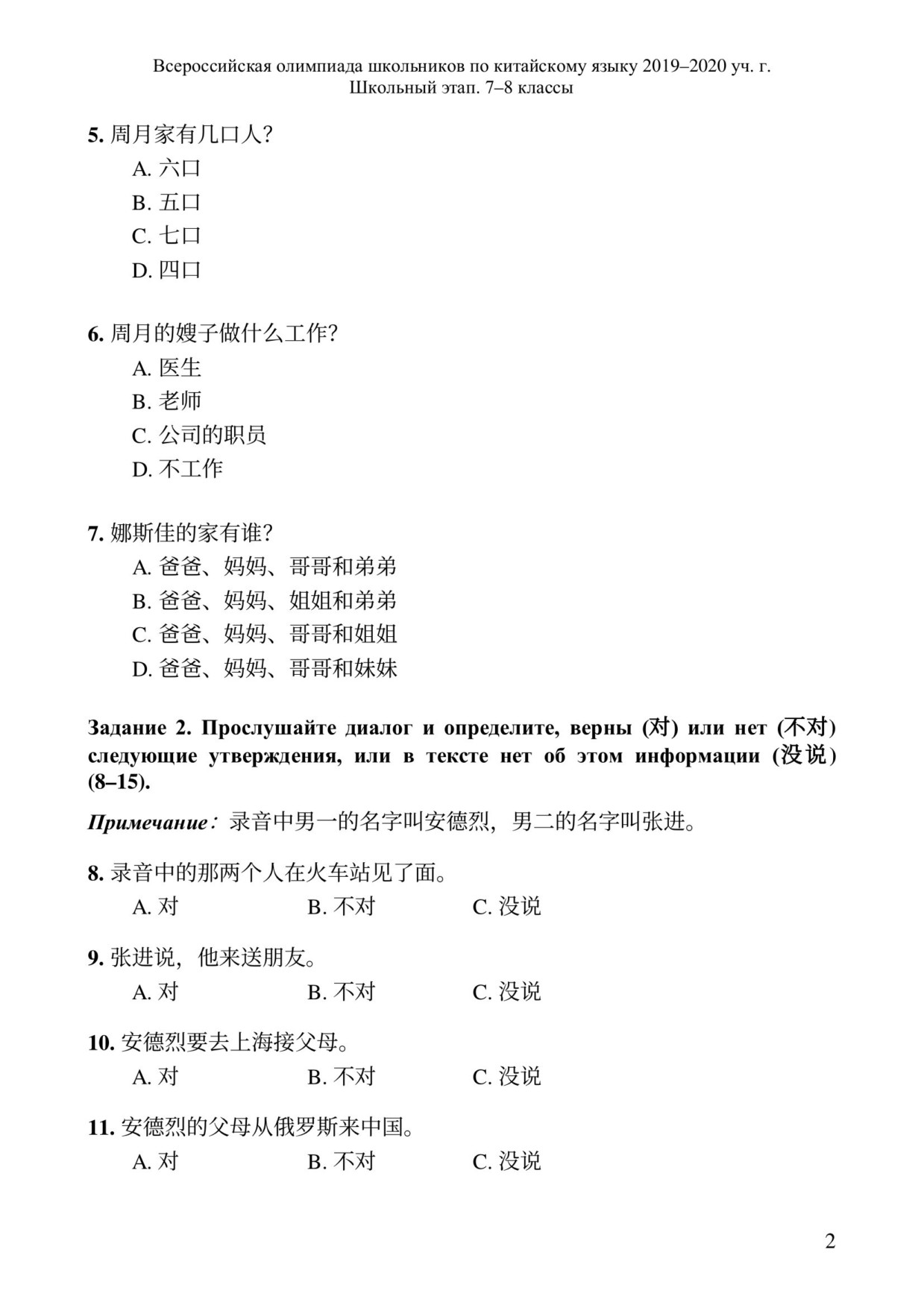 Всероссийская олимпиада школьников по китайскому языку 2019–2020 уч. г.
Школьный этап. 7–8 классы

5. 周月家有几口人?
A. 六口
B. 五口
C. 七口
D. 四口

6. 周月的嫂子做什么工作?
A. 医生
B. 老师
C. 公司的职员
D. 不工作

7. 娜斯佳的家有谁?
A. 爸爸、妈妈、哥哥和弟弟
B. 爸爸、妈妈、姐姐和弟弟
C. 爸爸、妈妈、哥哥和姐姐
D. 爸爸、妈妈、哥哥和妹妹

Задание 2. Прослушайте диалог и определите, верны (对) или нет (不对) следующие утверждения, или в тексте нет об этом информации (没说) (8–15).

Примечание: 录音中男一的名字叫安德烈，男二的名字叫张进。

8. 录音中的那两个人在火车站见了面。
A. 对 B. 不对 C. 没说

9. 张进说，他来送朋友。
A. 对 B. 不对 C. 没说

10. 安德烈要去上海接父母。
A. 对 B. 不对 C. 没说

11. 安德烈的父母从俄罗斯来中国。
A. 对 B. 不对 C. 没说

2